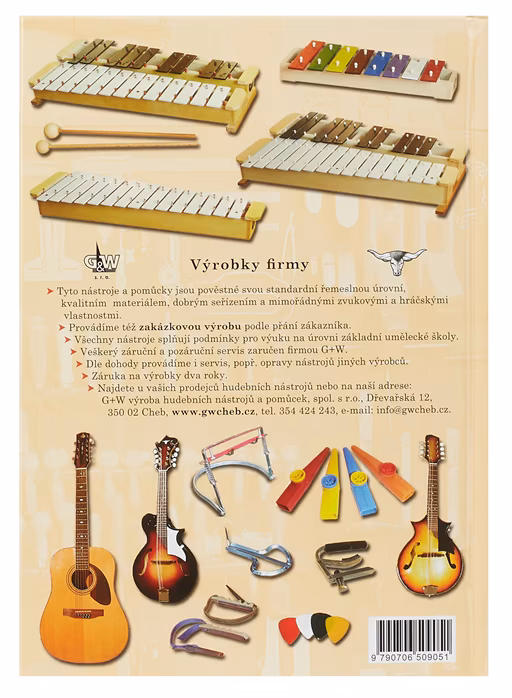 G&W
s. r. o.

Výrobky firmy

➤ Tyto nástroje a pomůcky jsou pověstné svou standardní řemeslnou úrovní, kvalitním materiálem, dobrým seřízením a mimořádnými zvukovými a hráčskými vlastnostmi.

➤ Provádíme též zakázkovou výrobu podle přání zákazníka.

➤ Všechny nástroje splňují podmínky pro výuku na úrovni základní umělecké školy.

➤ Veškerý záruční a pozáruční servis zaručen firmou G+W.

➤ Dle dohody provádíme i servis, popř. opravy nástrojů jiných výrobců.

➤ Záruka na výrobky dva roky.

➤ Najdete u vašich prodejců hudebních nástrojů nebo na naší adrese: G+W výroba hudebních nástrojů a pomůcek, spol. s r.o., Dřevařská 12, 350 02 Cheb, www.gwcheb.cz, tel. 354 424 243, e-mail: info@gwcheb.cz.

9 790706 509051